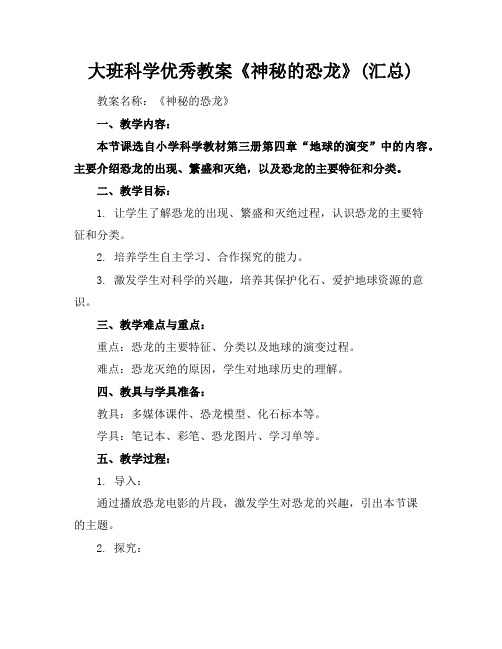 大班科学优秀教案《神秘的恐龙》(汇总)

教案名称：《神秘的恐龙》

一、教学内容：

本节课选自小学科学教材第三册第四章“地球的演变”中的内容。主要介绍恐龙的出现、繁盛和灭绝，以及恐龙的主要特征和分类。

二、教学目标：

1. 让学生了解恐龙的出现、繁盛和灭绝过程，认识恐龙的主要特征和分类。

2. 培养学生自主学习、合作探究的能力。

3. 激发学生对科学的兴趣，培养其保护化石、爱护地球资源的意识。

三、教学难点与重点：

重点：恐龙的主要特征、分类以及地球的演变过程。

难点：恐龙灭绝的原因，学生对地球历史的理解。

四、教具与学具准备：

教具：多媒体课件、恐龙模型、化石标本等。

学具：笔记本、彩笔、恐龙图片、学习单等。

五、教学过程：

1. 导入：

通过播放恐龙电影的片段，激发学生对恐龙的兴趣，引出本节课的主题。

2. 探究：